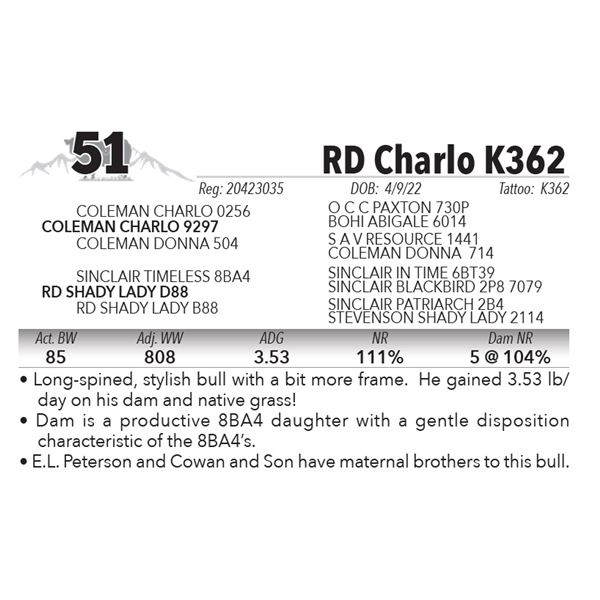 51

RD Charlo K362

Reg: 20423035 DOB: 4/9/22 Tattoo: K362

COLEMAN CHARLO 0256
COLEMAN CHARLO 9297
COLEMAN DONNA 504

SINCLAIR TIMELESS 8BA4
RD SHADY LADY D88
RD SHADY LADY B88

O C C PAXTON 730P
BOHI ABIGALE 6014
S A V RESOURCE 1441
COLEMAN DONNA 714
SINCLAIR IN TIME 6BT39
SINCLAIR BLACKBIRD 2P8 7079
SINCLAIR PATRIARCH 2B4
STEVENSON SHADY LADY 2114

| Act. BW | Adj. WW | ADG | NR | Dam NR |
|---|---|---|---|---|
| 85 | 808 | 3.53 | 111% | 5 @ 104% |

• Long-spined, stylish bull with a bit more frame. He gained 3.53 lb/day on his dam and native grass!
• Dam is a productive 8BA4 daughter with a gentle disposition characteristic of the 8BA4's.
• E.L. Peterson and Cowan and Son have maternal brothers to this bull.